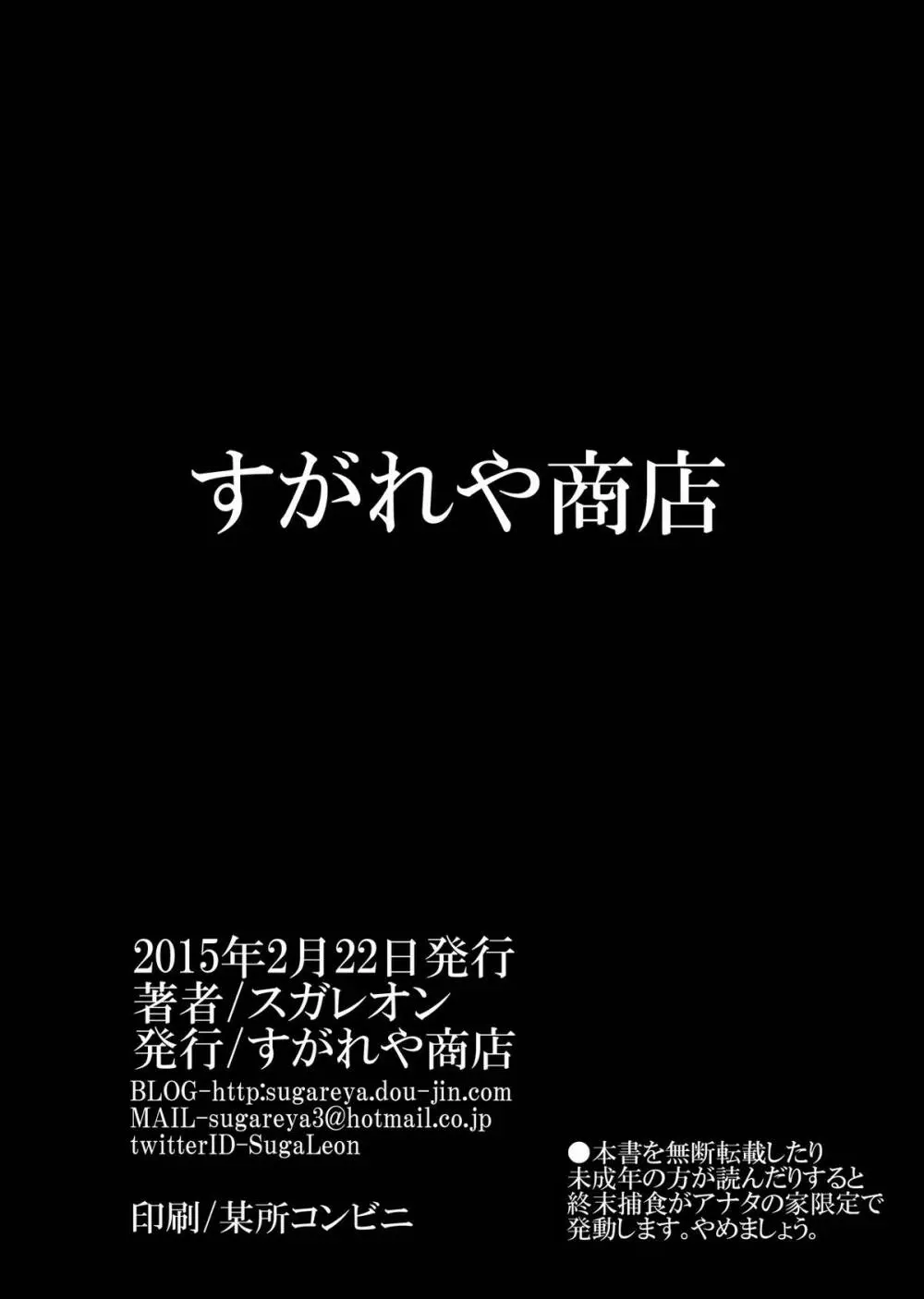 すがれや商店

2015年2月22日発行
著者/スガレオン
発行/すがれや商店
BLOG-http:sugareya.dou-jin.com
MAIL-sugareya3@hotmail.co.jp
twitterID-SugaLeon

印刷/某所コンビニ

●本書を無断転載したり未成年の方が読んだりすると終末捕食がアナタの家限定で発動します。やめましょう。